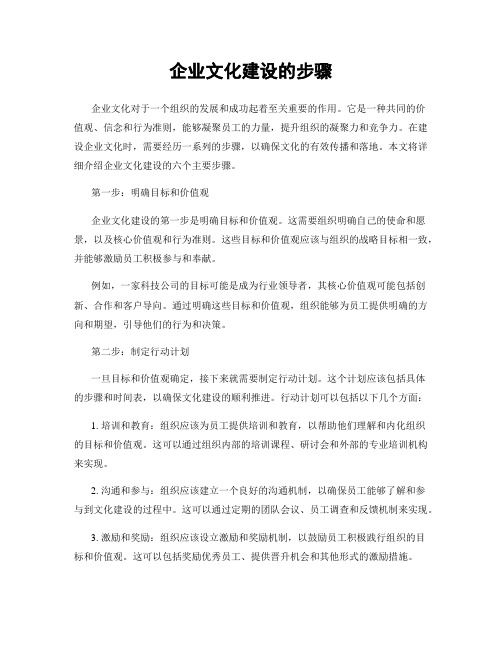 企业文化建设的步骤

企业文化对于一个组织的发展和成功起着至关重要的作用。它是一种共同的价值观、信念和行为准则，能够凝聚员工的力量，提升组织的凝聚力和竞争力。在建设企业文化时，需要经历一系列的步骤，以确保文化的有效传播和落地。本文将详细介绍企业文化建设的六个主要步骤。

第一步：明确目标和价值观

企业文化建设的第一步是明确目标和价值观。这需要组织明确自己的使命和愿景，以及核心价值观和行为准则。这些目标和价值观应该与组织的战略目标相一致，并能够激励员工积极参与和奉献。

例如，一家科技公司的目标可能是成为行业领导者，其核心价值观可能包括创新、合作和客户导向。通过明确这些目标和价值观，组织能够为员工提供明确的方向和期望，引导他们的行为和决策。

第二步：制定行动计划

一旦目标和价值观确定，接下来就需要制定行动计划。这个计划应该包括具体的步骤和时间表，以确保文化建设的顺利推进。行动计划可以包括以下几个方面：

1. 培训和教育：组织应该为员工提供培训和教育，以帮助他们理解和内化组织的目标和价值观。这可以通过组织内部的培训课程、研讨会和外部的专业培训机构来实现。

2. 沟通和参与：组织应该建立一个良好的沟通机制，以确保员工能够了解和参与到文化建设的过程中。这可以通过定期的团队会议、员工调查和反馈机制来实现。

3. 激励和奖励：组织应该设立激励和奖励机制，以鼓励员工积极践行组织的目标和价值观。这可以包括奖励优秀员工、提供晋升机会和其他形式的激励措施。